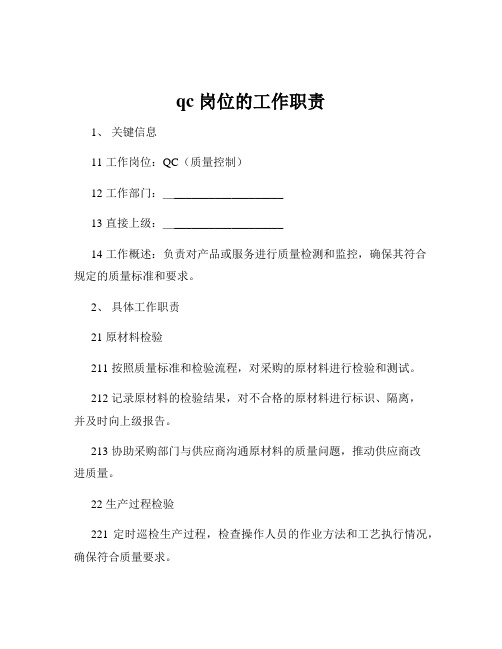 qc 岗位的工作职责

1、 关键信息

11 工作岗位：QC（质量控制）

12 工作部门：____________________

13 直接上级：____________________

14 工作概述：负责对产品或服务进行质量检测和监控，确保其符合规定的质量标准和要求。

2、 具体工作职责

21 原材料检验

211 按照质量标准和检验流程，对采购的原材料进行检验和测试。

212 记录原材料的检验结果，对不合格的原材料进行标识、隔离，并及时向上级报告。

213 协助采购部门与供应商沟通原材料的质量问题，推动供应商改进质量。

22 生产过程检验

221 定时巡检生产过程，检查操作人员的作业方法和工艺执行情况，确保符合质量要求。